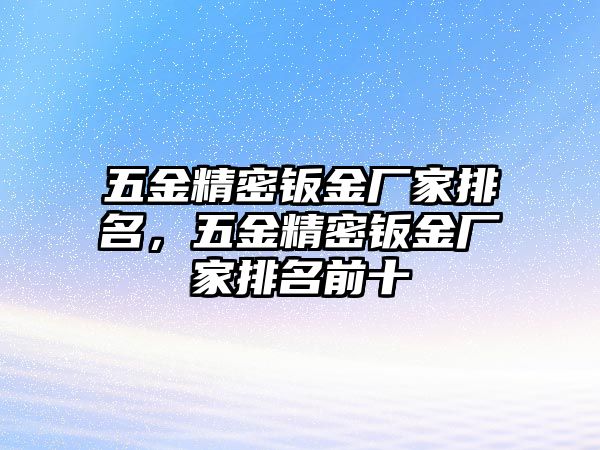 五金精密钣金厂家排名，五金精密钣金厂家排名前十